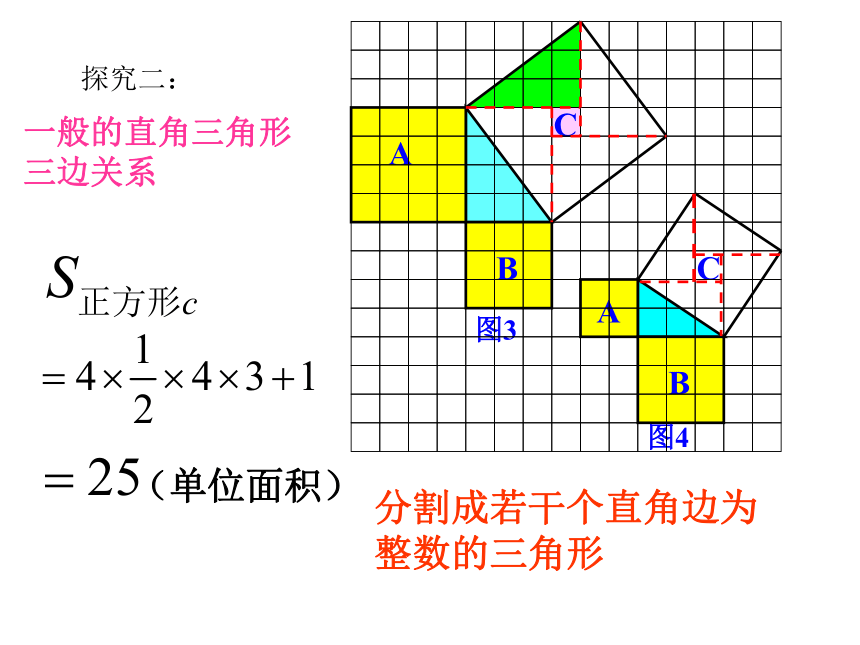 探究二：

一般的直角三角形三边关系

$S_{正方形c}$

$=4\times\frac{1}{2}\times4\times3+1$

$=25$（单位面积）

C

A

B

图3

C

A

B

图4

分割成若干个直角边为整数的三角形